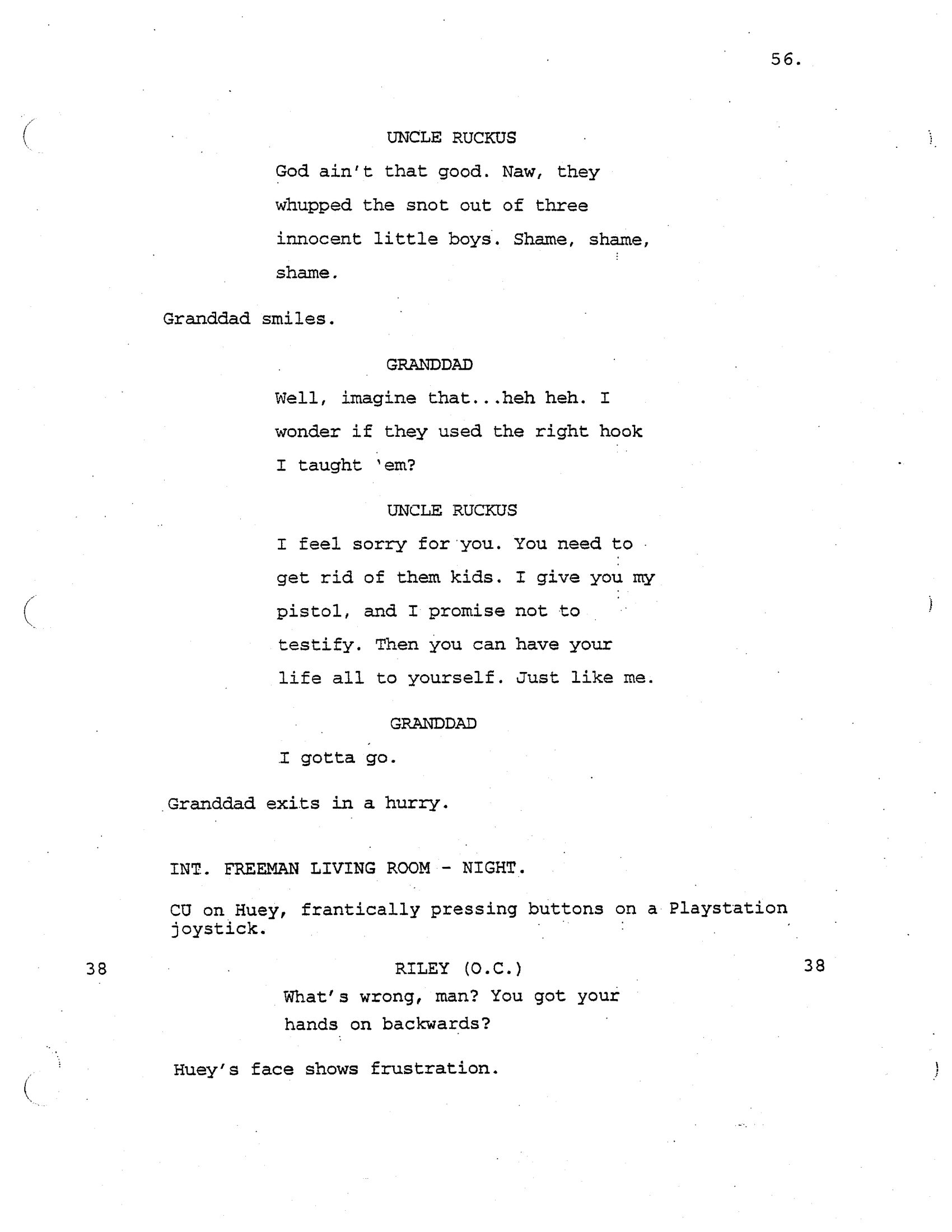 56.

UNCLE RUCKUS

God ain't that good. Naw, they whupped the snot out of three innocent little boys. Shame, shame, shame.

Granddad smiles.

GRANDDAD

Well, imagine that...heh heh. I wonder if they used the right hook I taught 'em?

UNCLE RUCKUS

I feel sorry for you. You need to get rid of them kids. I give you my pistol, and I promise not to testify. Then you can have your life all to yourself. Just like me.

GRANDDAD

I gotta go.

Granddad exits in a hurry.

INT. FREEMAN LIVING ROOM - NIGHT.

CU on Huey, frantically pressing buttons on a Playstation joystick.

38 RILEY (O.C.) 38

What's wrong, man? You got your hands on backwards?

Huey's face shows frustration.